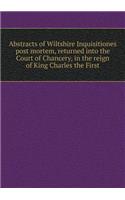 Abstracts of Wiltshire Inquisitiones post mortem, returned into the Court of Chancery, in the reign of King Charles the First